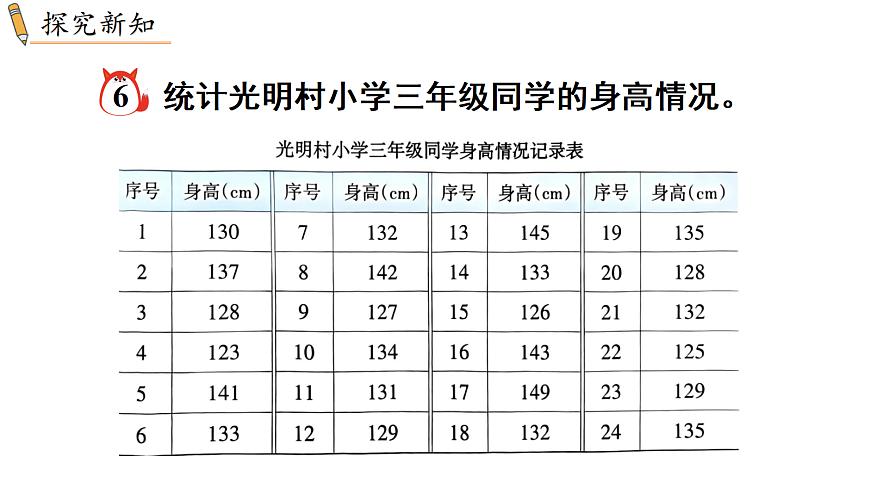 探究新知

6 统计光明村小学三年级同学的身高情况。

光明村小学三年级同学身高情况记录表

| 序号 | 身高(cm) | 序号 | 身高(cm) | 序号 | 身高(cm) | 序号 | 身高(cm) |
|---|---|---|---|---|---|---|---|
| 1 | 130 | 7 | 132 | 13 | 145 | 19 | 135 |
| 2 | 137 | 8 | 142 | 14 | 133 | 20 | 128 |
| 3 | 128 | 9 | 127 | 15 | 126 | 21 | 132 |
| 4 | 123 | 10 | 134 | 16 | 143 | 22 | 125 |
| 5 | 141 | 11 | 131 | 17 | 149 | 23 | 129 |
| 6 | 133 | 12 | 129 | 18 | 132 | 24 | 135 |